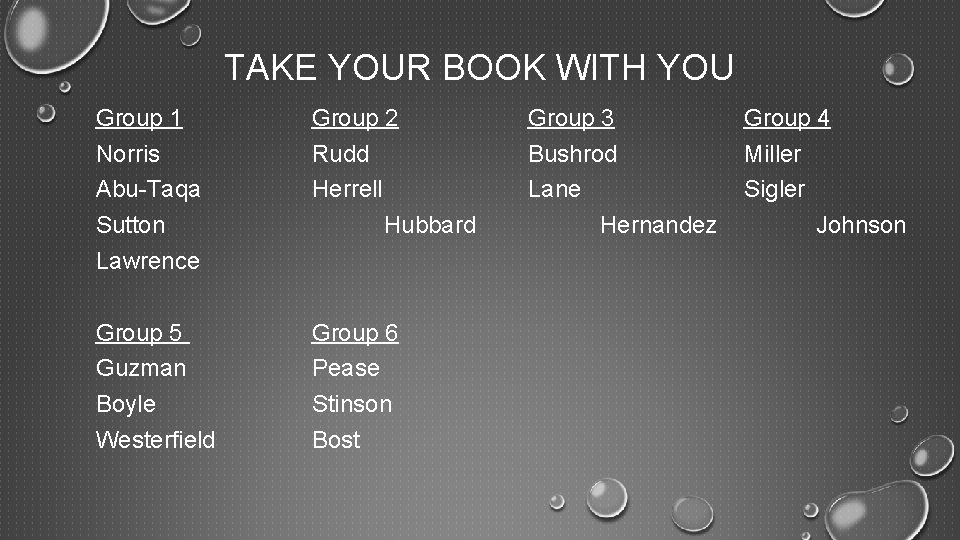 TAKE YOUR BOOK WITH YOU

Group 1
Norris
Abu-Taqa
Sutton
Lawrence

Group 2
Rudd
Herrell
Hubbard

Group 3
Bushrod
Lane
Hernandez

Group 4
Miller
Sigler
Johnson

Group 5
Guzman
Boyle
Westerfield

Group 6
Pease
Stinson
Bost